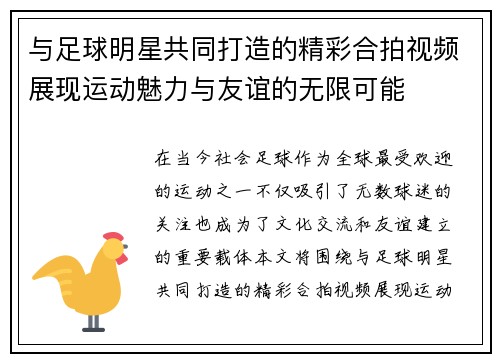 与足球明星共同打造的精彩合拍视频展现运动魅力与友谊的无限可能

在当今社会足球作为全球最受欢迎的运动之一不仅吸引了无数球迷的关注也成为了文化交流和友谊建立的重要载体本文将围绕与足球明星共同打造的精彩合拍视频展现运动